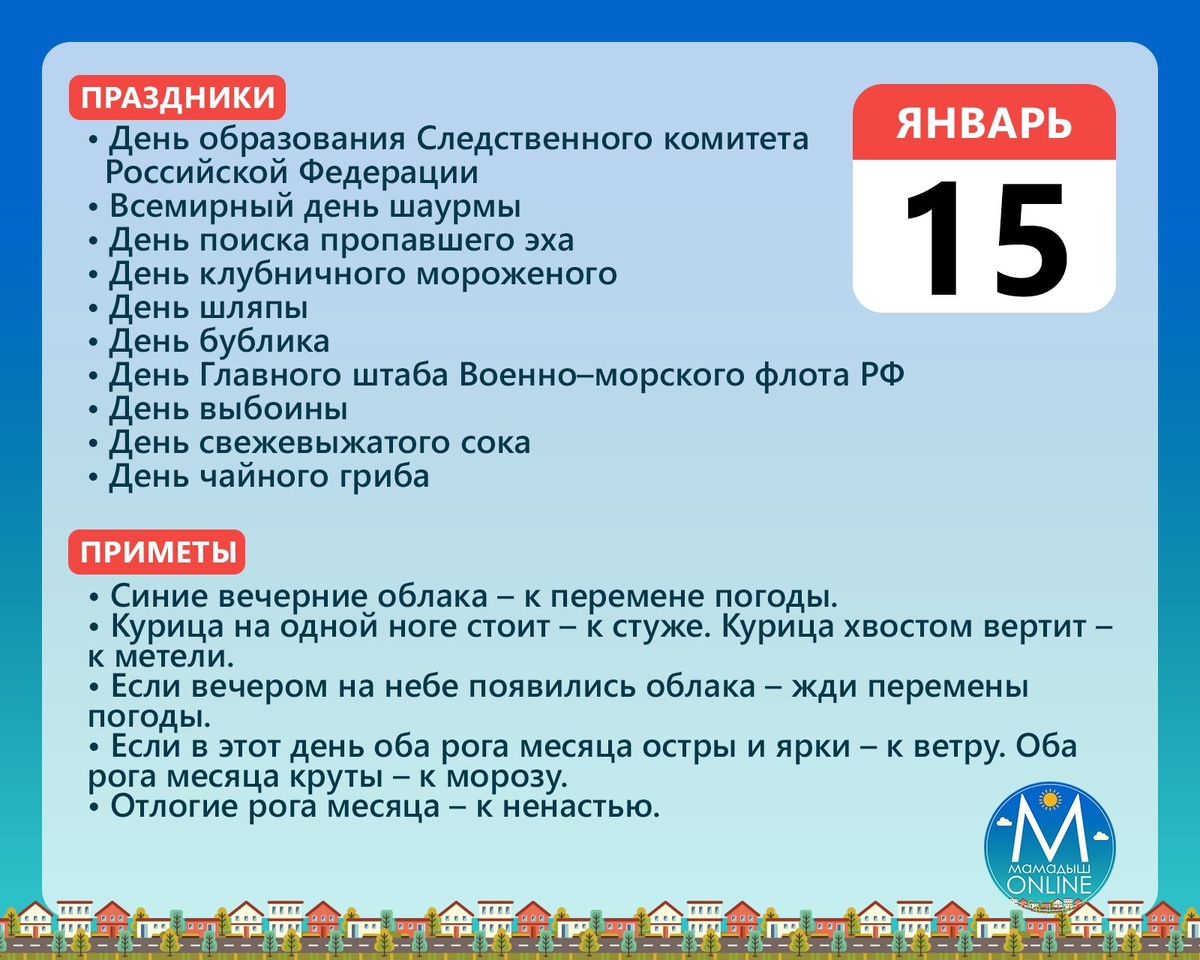 ПРАЗДНИКИ

• День образования Следственного комитета Российской Федерации
• Всемирный день шаурмы
• День поиска пропавшего эха
• День клубничного мороженого
• День шляпы
• День бублика
• День Главного штаба Военно–морского флота РФ
• День выбоины
• День свежевыжатого сока
• День чайного гриба

ЯНВАРЬ

15

ПРИМЕТЫ

• Синие вечерние облака – к перемене погоды.
• Курица на одной ноге стоит – к стуже. Курица хвостом вертит – к метели.
• Если вечером на небе появились облака – жди перемены погоды.
• Если в этот день оба рога месяца остры и ярки – к ветру. Оба рога месяца круты – к морозу.
• Отлогие рога месяца – к ненастью.

М
МАМАДЫШ
ONLINE